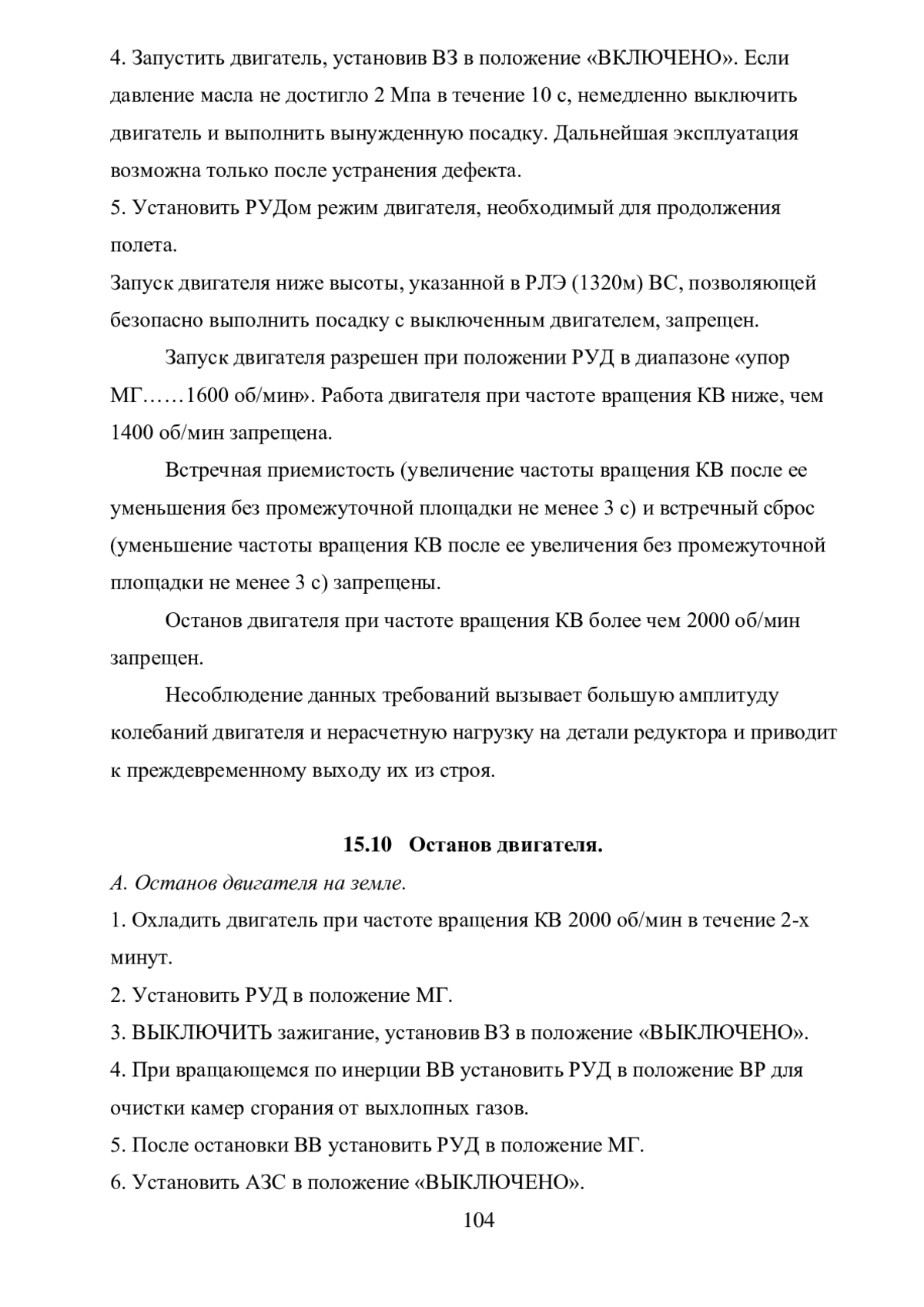 4. Запустить двигатель, установив ВЗ в положение «ВКЛЮЧЕНО». Если давление масла не достигло 2 Мпа в течение 10 с, немедленно выключить двигатель и выполнить вынужденную посадку. Дальнейшая эксплуатация возможна только после устранения дефекта.
5. Установить РУДом режим двигателя, необходимый для продолжения полета.
Запуск двигателя ниже высоты, указанной в РЛЭ (1320м) ВС, позволяющей безопасно выполнить посадку с выключенным двигателем, запрещен.

Запуск двигателя разрешен при положении РУД в диапазоне «упор МГ……1600 об/мин». Работа двигателя при частоте вращения КВ ниже, чем 1400 об/мин запрещена.

Встречная приемистость (увеличение частоты вращения КВ после ее уменьшения без промежуточной площадки не менее 3 с) и встречный сброс (уменьшение частоты вращения КВ после ее увеличения без промежуточной площадки не менее 3 с) запрещены.

Останов двигателя при частоте вращения КВ более чем 2000 об/мин запрещен.

Несоблюдение данных требований вызывает большую амплитуду колебаний двигателя и нерасчетную нагрузку на детали редуктора и приводит к преждевременному выходу их из строя.

15.10 Останов двигателя.

А. Останов двигателя на земле.
1. Охладить двигатель при частоте вращения КВ 2000 об/мин в течение 2-х минут.
2. Установить РУД в положение МГ.
3. ВЫКЛЮЧИТЬ зажигание, установив ВЗ в положение «ВЫКЛЮЧЕНО».
4. При вращающемся по инерции ВВ установить РУД в положение ВР для очистки камер сгорания от выхлопных газов.
5. После остановки ВВ установить РУД в положение МГ.
6. Установить АЗС в положение «ВЫКЛЮЧЕНО».

104